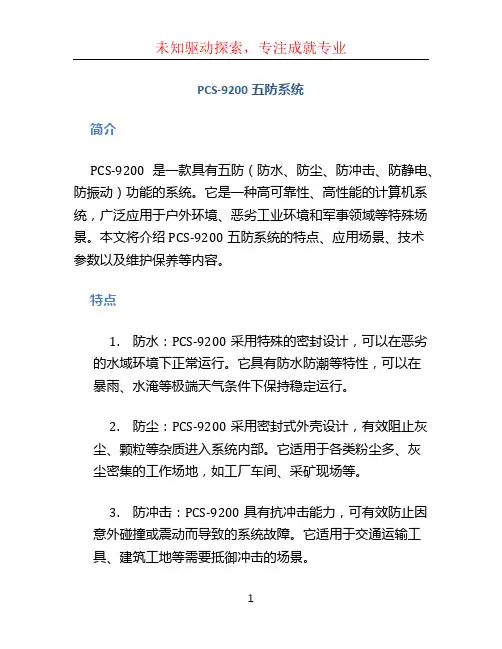 未知驱动探索，专注成就专业

PCS-9200 五防系统

简介

PCS-9200 是一款具有五防（防水、防尘、防冲击、防静电、防振动）功能的系统。它是一种高可靠性、高性能的计算机系统，广泛应用于户外环境、恶劣工业环境和军事领域等特殊场景。本文将介绍 PCS-9200 五防系统的特点、应用场景、技术参数以及维护保养等内容。

特点

1. 防水：PCS-9200 采用特殊的密封设计，可以在恶劣的水域环境下正常运行。它具有防水防潮等特性，可以在暴雨、水淹等极端天气条件下保持稳定运行。

2. 防尘：PCS-9200 采用密封式外壳设计，有效阻止灰尘、颗粒等杂质进入系统内部。它适用于各类粉尘多、灰尘密集的工作场地，如工厂车间、采矿现场等。

3. 防冲击：PCS-9200 具有抗冲击能力，可有效防止因意外碰撞或震动而导致的系统故障。它适用于交通运输工具、建筑工地等需要抵御冲击的场景。

1